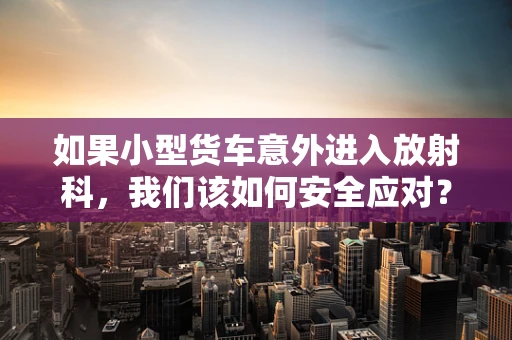 如果小型货车意外进入放射科，我们该如何安全应对？